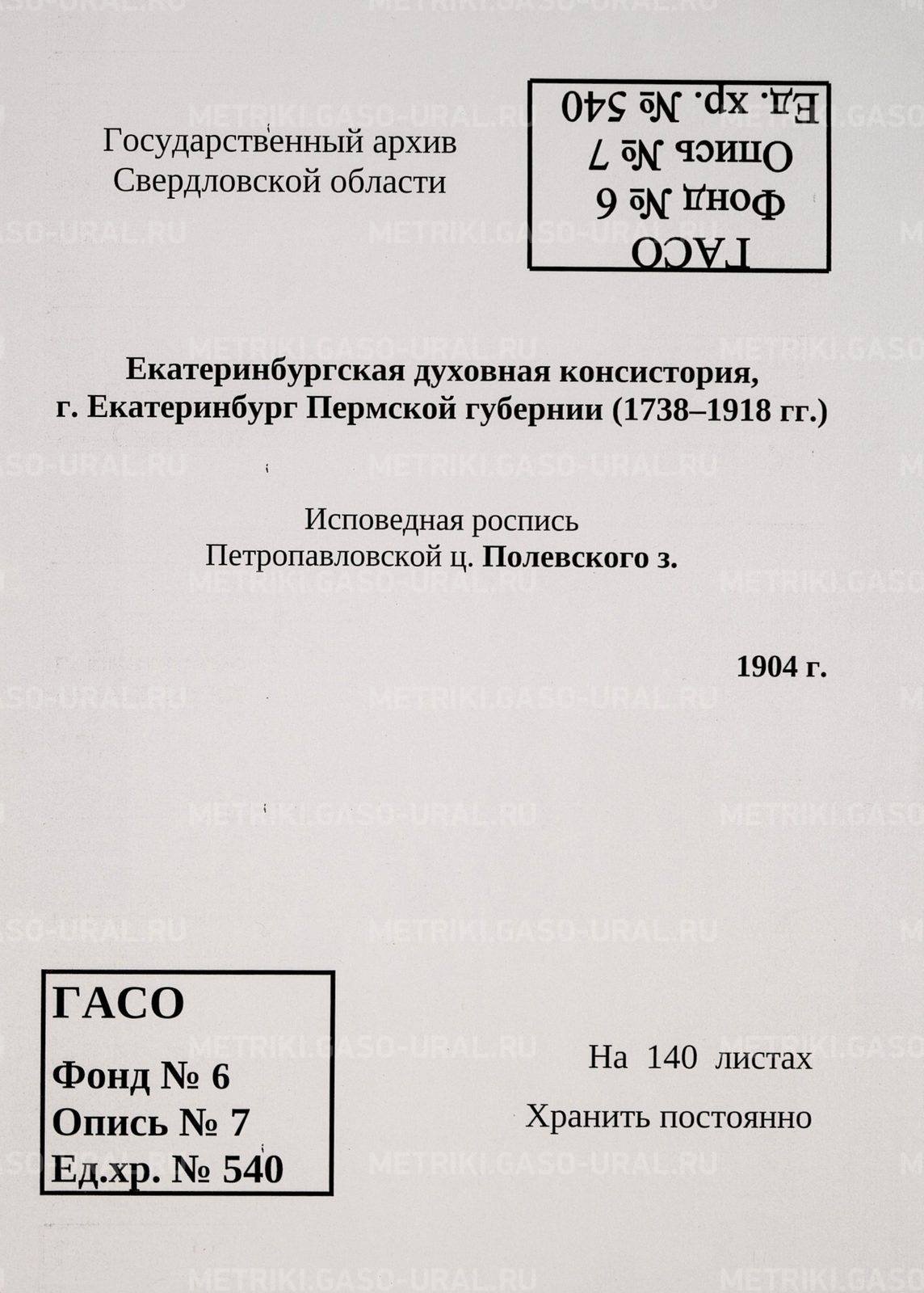 Государственный архив Свердловской области

ГАСО
Фонд № 6
Опись № 7
Ед. хр. № 540

Екатеринбургская духовная консистория, г. Екатеринбург Пермской губернии (1738–1918 гг.)

Исповедная роспись
Петропавловской ц. Полевского з.

1904 г.

ГАСО
Фонд № 6
Опись № 7
Ед.хр. № 540

На 140 листах

Хранить постоянно

METRIKI.GASO-URAL.RU